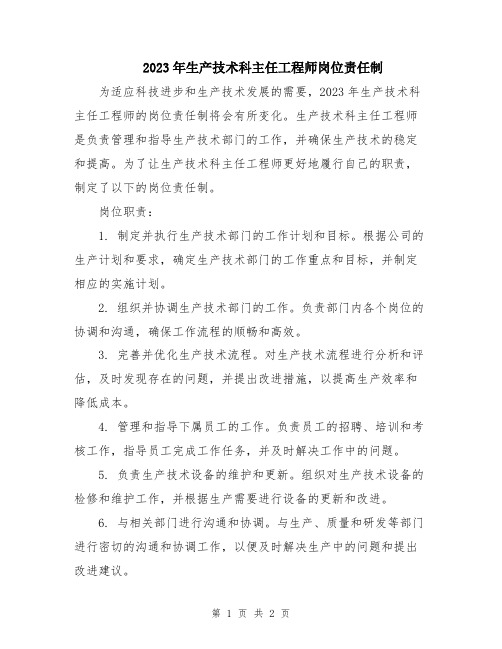 2023年生产技术科主任工程师岗位责任制

为适应科技进步和生产技术发展的需要，2023年生产技术科主任工程师的岗位责任制将会有所变化。生产技术科主任工程师是负责管理和指导生产技术部门的工作，并确保生产技术的稳定和提高。为了让生产技术科主任工程师更好地履行自己的职责，制定了以下的岗位责任制。

岗位职责：

1. 制定并执行生产技术部门的工作计划和目标。根据公司的生产计划和要求，确定生产技术部门的工作重点和目标，并制定相应的实施计划。

2. 组织并协调生产技术部门的工作。负责部门内各个岗位的协调和沟通，确保工作流程的顺畅和高效。

3. 完善并优化生产技术流程。对生产技术流程进行分析和评估，及时发现存在的问题，并提出改进措施，以提高生产效率和降低成本。

4. 管理和指导下属员工的工作。负责员工的招聘、培训和考核工作，指导员工完成工作任务，并及时解决工作中的问题。

5. 负责生产技术设备的维护和更新。组织对生产技术设备的检修和维护工作，并根据生产需要进行设备的更新和改进。

6. 与相关部门进行沟通和协调。与生产、质量和研发等部门进行密切的沟通和协调工作，以便及时解决生产中的问题和提出改进建议。

第 1 页 共 2 页